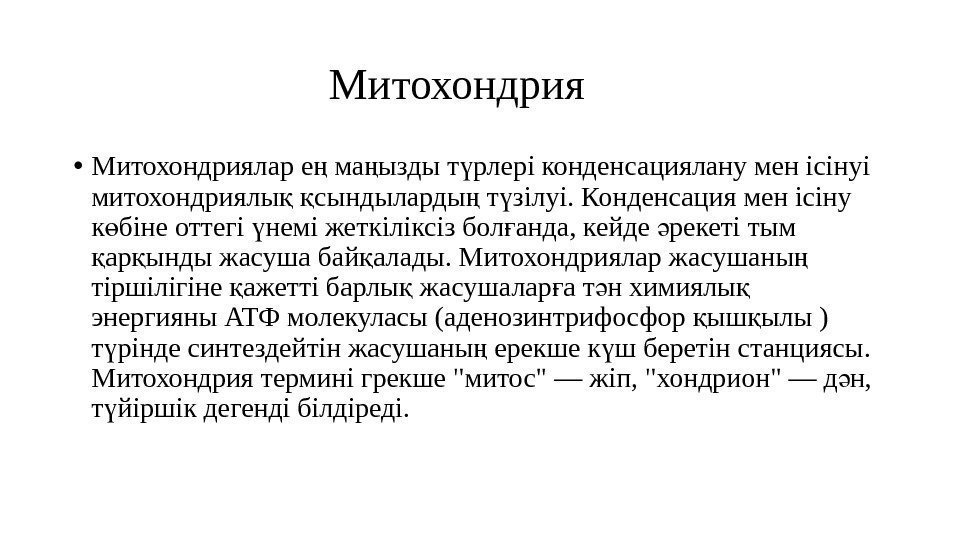 Митохондрия

• Митохондриялар ең маңызды түрлері конденсациялану мен ісінуі митохондриялық қсындылардың түзілуі. Конденсация мен ісіну көбіне оттегі үнемі жеткіліксіз болғанда, кейде әрекеті тым қарқынды жасуша байқалады. Митохондриялар жасушаның тіршілігіне қажетті барлық жасушаларға тән химиялық энергияны АТФ молекуласы (аденозинтрифосфор қышқылы ) түрінде синтездейтін жасушаның ерекше күш беретін станциясы. Митохондрия термині грекше "митос" — жіп, "хондрион" — дән, түйіршік дегенді білдіреді.